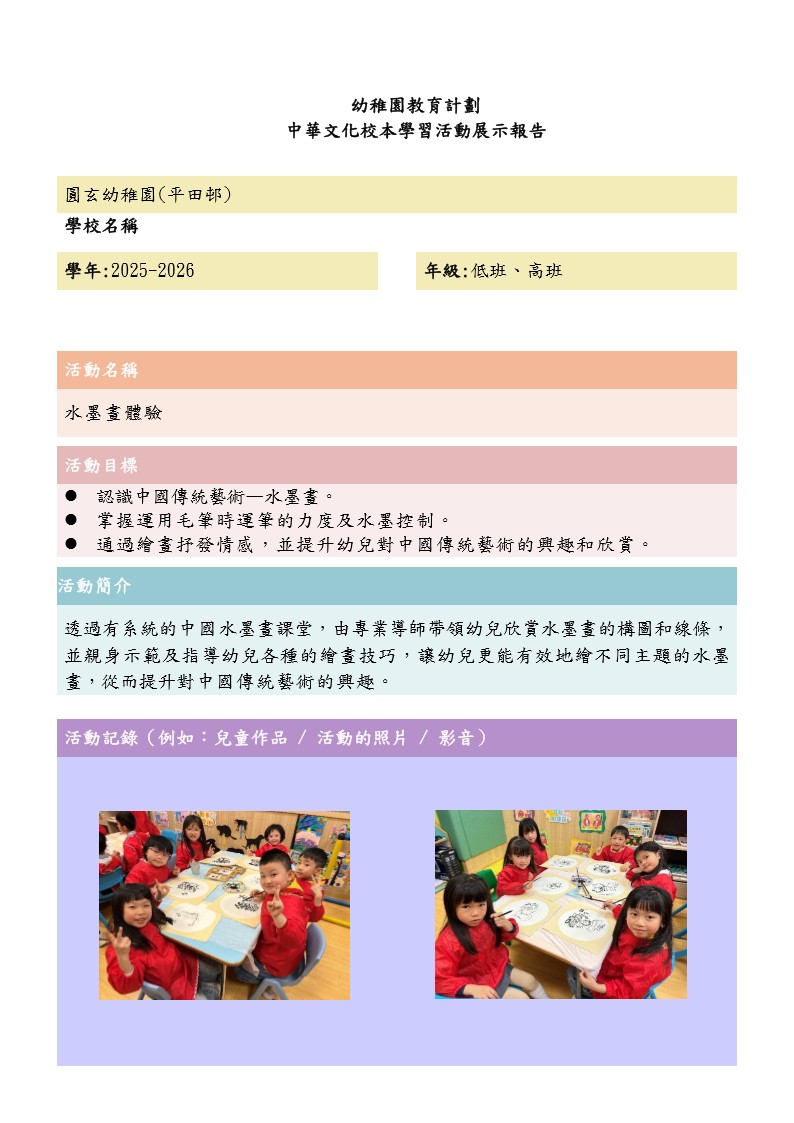 幼稚園教育計劃
中華文化校本學習活動展示報告

圓玄幼稚園(平田邨)

學校名稱

學年:2025-2026

年級:低班、高班

活動名稱

水墨畫體驗

活動目標

• 認識中國傳統藝術—水墨畫。
• 掌握運用毛筆時運筆的力度及水墨控制。
• 通過繪畫抒發情感，並提升幼兒對中國傳統藝術的興趣和欣賞。

活動簡介

透過有系統的中國水墨畫課堂，由專業導師帶領幼兒欣賞水墨畫的構圖和線條，並親身示範及指導幼兒各種的繪畫技巧，讓幼兒更能有效地繪不同主題的水墨畫，從而提升對中國傳統藝術的興趣。

活動記錄（例如：兒童作品 / 活動的照片 / 影音）